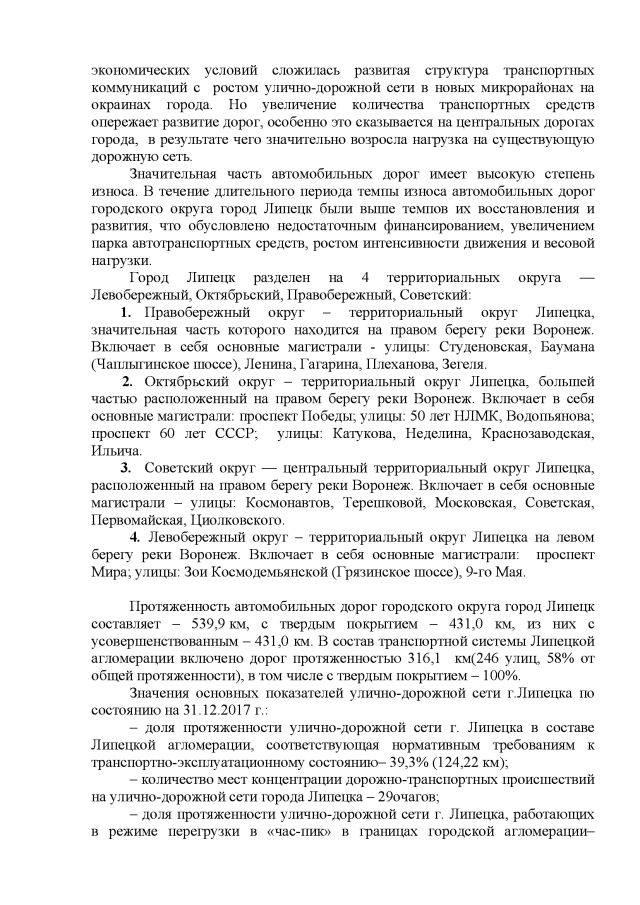 экономических условий сложилась развитая структура транспортных коммуникаций с ростом улично-дорожной сети в новых микрорайонах на окраинах города. Но увеличение количества транспортных средств опережает развитие дорог, особенно это сказывается на центральных дорогах города, в результате чего значительно возросла нагрузка на существующую дорожную сеть.

Значительная часть автомобильных дорог имеет высокую степень износа. В течение длительного периода темпы износа автомобильных дорог городского округа город Липецк были выше темпов их восстановления и развития, что обусловлено недостаточным финансированием, увеличением парка автотранспортных средств, ростом интенсивности движения и весовой нагрузки.

Город Липецк разделен на 4 территориальных округа — Левобережный, Октябрьский, Правобережный, Советский:

1. Правобережный округ – территориальный округ Липецка, значительная часть которого находится на правом берегу реки Воронеж. Включает в себя основные магистрали - улицы: Студеновская, Баумана (Чаплыгинское шоссе), Ленина, Гагарина, Плеханова, Зегеля.

2. Октябрьский округ – территориальный округ Липецка, большей частью расположенный на правом берегу реки Воронеж. Включает в себя основные магистрали: проспект Победы; улицы: 50 лет НЛМК, Водопьянова; проспект 60 лет СССР; улицы: Катукова, Неделина, Краснозаводская, Ильича.

3. Советский округ — центральный территориальный округ Липецка, расположенный на правом берегу реки Воронеж. Включает в себя основные магистрали – улицы: Космонавтов, Терешковой, Московская, Советская, Первомайская, Циолковского.

4. Левобережный округ – территориальный округ Липецка на левом берегу реки Воронеж. Включает в себя основные магистрали: проспект Мира; улицы: Зои Космодемьянской (Грязинское шоссе), 9-го Мая.

Протяженность автомобильных дорог городского округа город Липецк составляет – 539,9 км, с твердым покрытием – 431,0 км, из них с усовершенствованным – 431,0 км. В состав транспортной системы Липецкой агломерации включено дорог протяженностью 316,1 км(246 улиц, 58% от общей протяженности), в том числе с твердым покрытием – 100%.

Значения основных показателей улично-дорожной сети г.Липецка по состоянию на 31.12.2017 г.:

– доля протяженности улично-дорожной сети г. Липецка в составе Липецкой агломерации, соответствующая нормативным требованиям к транспортно-эксплуатационному состоянию– 39,3% (124,22 км);

– количество мест концентрации дорожно-транспортных происшествий на улично-дорожной сети города Липецка – 29очагов;

– доля протяженности улично-дорожной сети г. Липецка, работающих в режиме перегрузки в «час-пик» в границах городской агломерации–